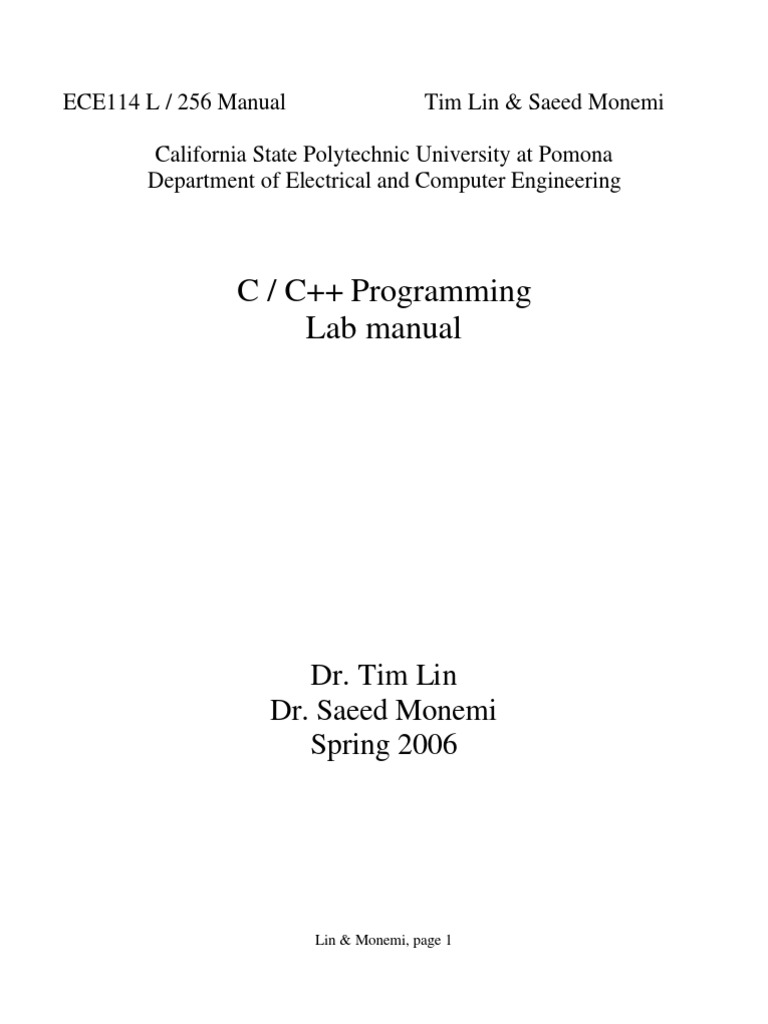 ECE114 L / 256 Manual Tim Lin & Saeed Monemi

California State Polytechnic University at Pomona
Department of Electrical and Computer Engineering

C / C++ Programming
Lab manual

Dr. Tim Lin
Dr. Saeed Monemi
Spring 2006

Lin & Monemi, page 1